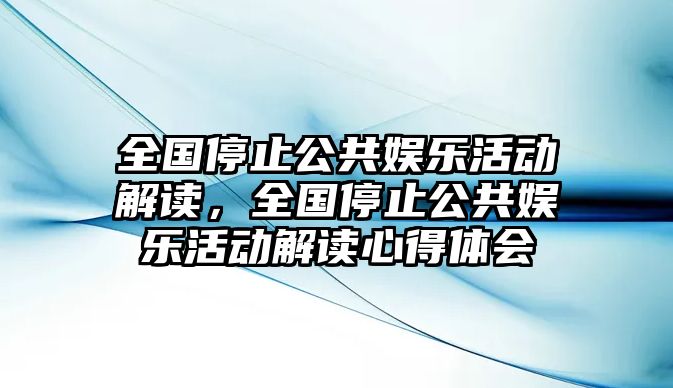 全国停止公共娱乐活动解读，全国停止公共娱乐活动解读心得体会